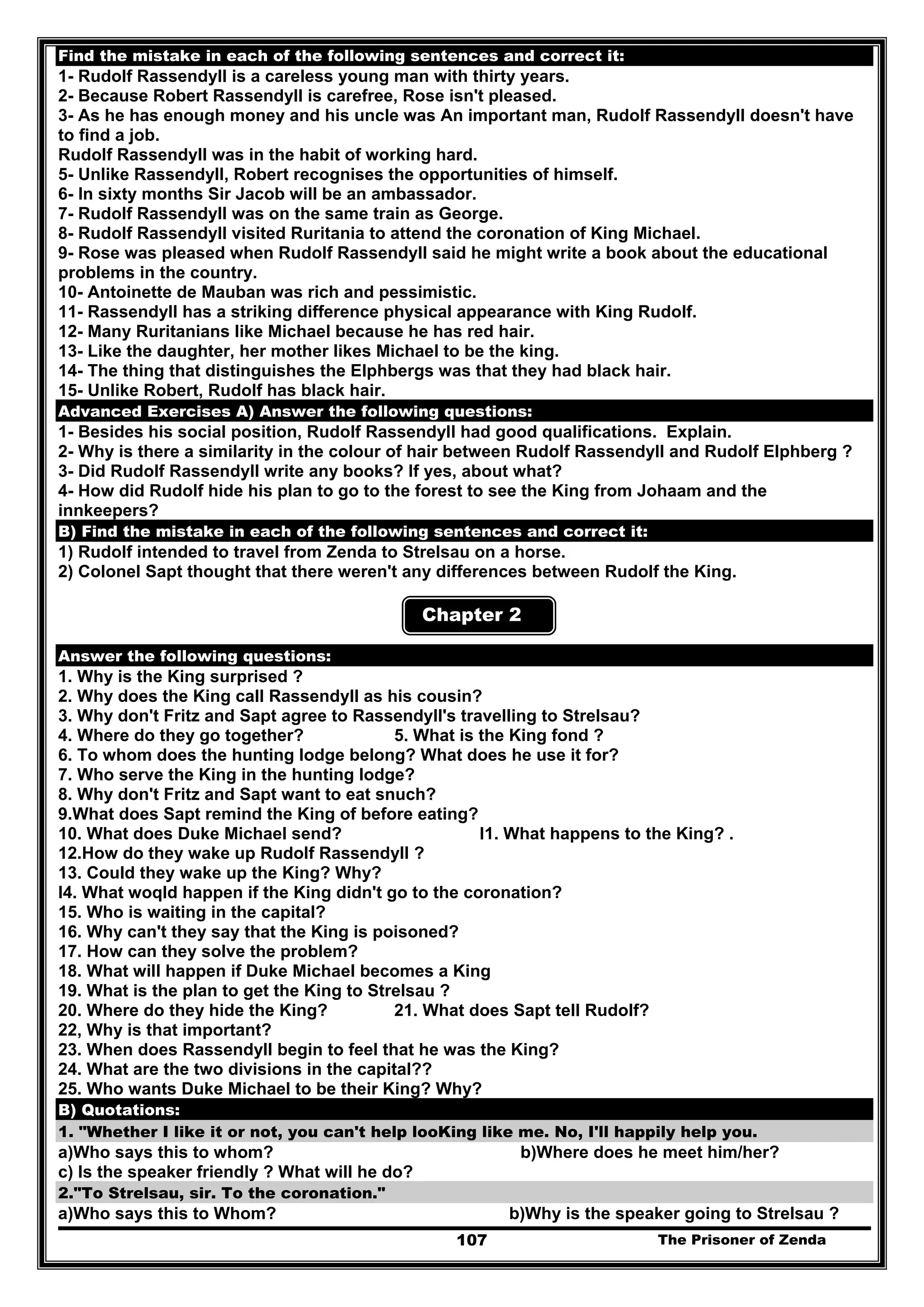 Find the mistake in each of the following sentences and correct it:
1- Rudolf Rassendyll is a careless young man with thirty years.
2- Because Robert Rassendyll is carefree, Rose isn't pleased.
3- As he has enough money and his uncle was An important man, Rudolf Rassendyll doesn't have to find a job.
Rudolf Rassendyll was in the habit of working hard.
5- Unlike Rassendyll, Robert recognises the opportunities of himself.
6- In sixty months Sir Jacob will be an ambassador.
7- Rudolf Rassendyll was on the same train as George.
8- Rudolf Rassendyll visited Ruritania to attend the coronation of King Michael.
9- Rose was pleased when Rudolf Rassendyll said he might write a book about the educational problems in the country.
10- Antoinette de Mauban was rich and pessimistic.
11- Rassendyll has a striking difference physical appearance with King Rudolf.
12- Many Ruritanians like Michael because he has red hair.
13- Like the daughter, her mother likes Michael to be the king.
14- The thing that distinguishes the Elphbergs was that they had black hair.
15- Unlike Robert, Rudolf has black hair.
Advanced Exercises A) Answer the following questions:
1- Besides his social position, Rudolf Rassendyll had good qualifications. Explain.
2- Why is there a similarity in the colour of hair between Rudolf Rassendyll and Rudolf Elphberg ?
3- Did Rudolf Rassendyll write any books? If yes, about what?
4- How did Rudolf hide his plan to go to the forest to see the King from Johaam and the innkeepers?
B) Find the mistake in each of the following sentences and correct it:
1) Rudolf intended to travel from Zenda to Strelsau on a horse.
2) Colonel Sapt thought that there weren't any differences between Rudolf the King.

Chapter 2

Answer the following questions:
1. Why is the King surprised ?
2. Why does the King call Rassendyll as his cousin?
3. Why don't Fritz and Sapt agree to Rassendyll's travelling to Strelsau?
4. Where do they go together?
5. What is the King fond ?
6. To whom does the hunting lodge belong? What does he use it for?
7. Who serve the King in the hunting lodge?
8. Why don't Fritz and Sapt want to eat snuch?
9.What does Sapt remind the King of before eating?
10. What does Duke Michael send?
I1. What happens to the King? .
12.How do they wake up Rudolf Rassendyll ?
13. Could they wake up the King? Why?
I4. What woqld happen if the King didn't go to the coronation?
15. Who is waiting in the capital?
16. Why can't they say that the King is poisoned?
17. How can they solve the problem?
18. What will happen if Duke Michael becomes a King
19. What is the plan to get the King to Strelsau ?
20. Where do they hide the King?
21. What does Sapt tell Rudolf?
22, Why is that important?
23. When does Rassendyll begin to feel that he was the King?
24. What are the two divisions in the capital??
25. Who wants Duke Michael to be their King? Why?
B) Quotations:
1. "Whether I like it or not, you can't help looKing like me. No, I'll happily help you.
a)Who says this to whom?
b)Where does he meet him/her?
c) Is the speaker friendly ? What will he do?
2."To Strelsau, sir. To the coronation."
a)Who says this to Whom?
b)Why is the speaker going to Strelsau ?
107
The Prisoner of Zenda